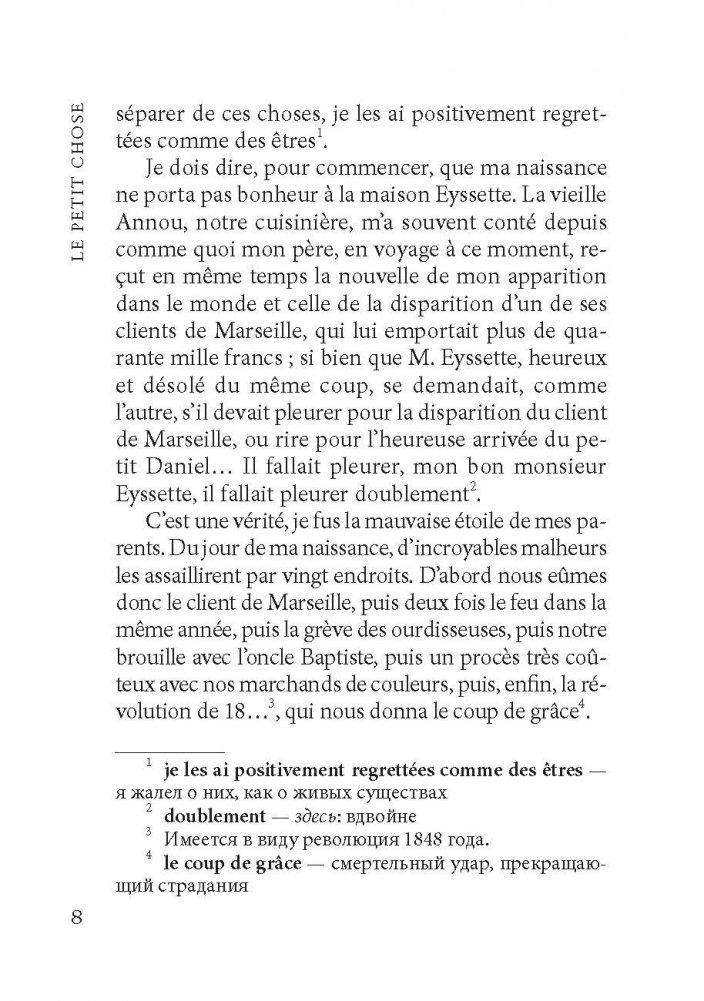 LE PETIT CHOSE

séparer de ces choses, je les ai positivement regrettées comme des êtres$^1$.

Je dois dire, pour commencer, que ma naissance ne porta pas bonheur à la maison Eyssette. La vieille Annou, notre cuisinière, m'a souvent conté depuis comme quoi mon père, en voyage à ce moment, reçut en même temps la nouvelle de mon apparition dans le monde et celle de la disparition d'un de ses clients de Marseille, qui lui emportait plus de quarante mille francs ; si bien que M. Eyssette, heureux et désolé du même coup, se demandait, comme l'autre, s'il devait pleurer pour la disparition du client de Marseille, ou rire pour l'heureuse arrivée du petit Daniel… Il fallait pleurer, mon bon monsieur Eyssette, il fallait pleurer doublement$^2$.

C'est une vérité, je fus la mauvaise étoile de mes parents. Du jour de ma naissance, d'incroyables malheurs les assaillirent par vingt endroits. D'abord nous eûmes donc le client de Marseille, puis deux fois le feu dans la même année, puis la grève des ourdisseuses, puis notre brouille avec l'oncle Baptiste, puis un procès très coûteux avec nos marchands de couleurs, puis, enfin, la révolution de 18…$^3$, qui nous donna le coup de grâce$^4$.

$^1$ je les ai positivement regrettées comme des êtres — я жалел о них, как о живых существах
$^2$ doublement — здесь: вдвойне
$^3$ Имеется в виду революция 1848 года.
$^4$ le coup de grâce — смертельный удар, прекращающий страдания

8